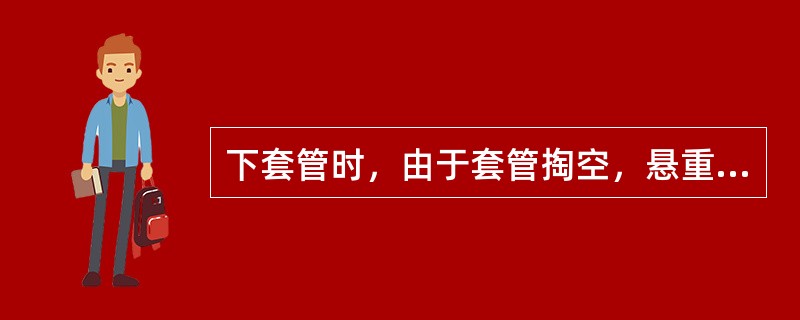 下套管时，由于套管掏空，悬重...